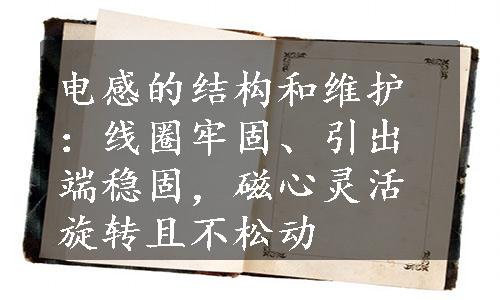 电感的结构和维护：线圈牢固、引出端稳固，磁心灵活旋转且不松动